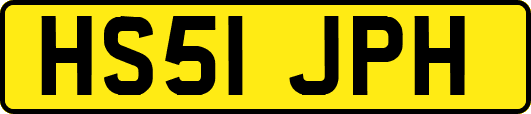 HS51 JPH